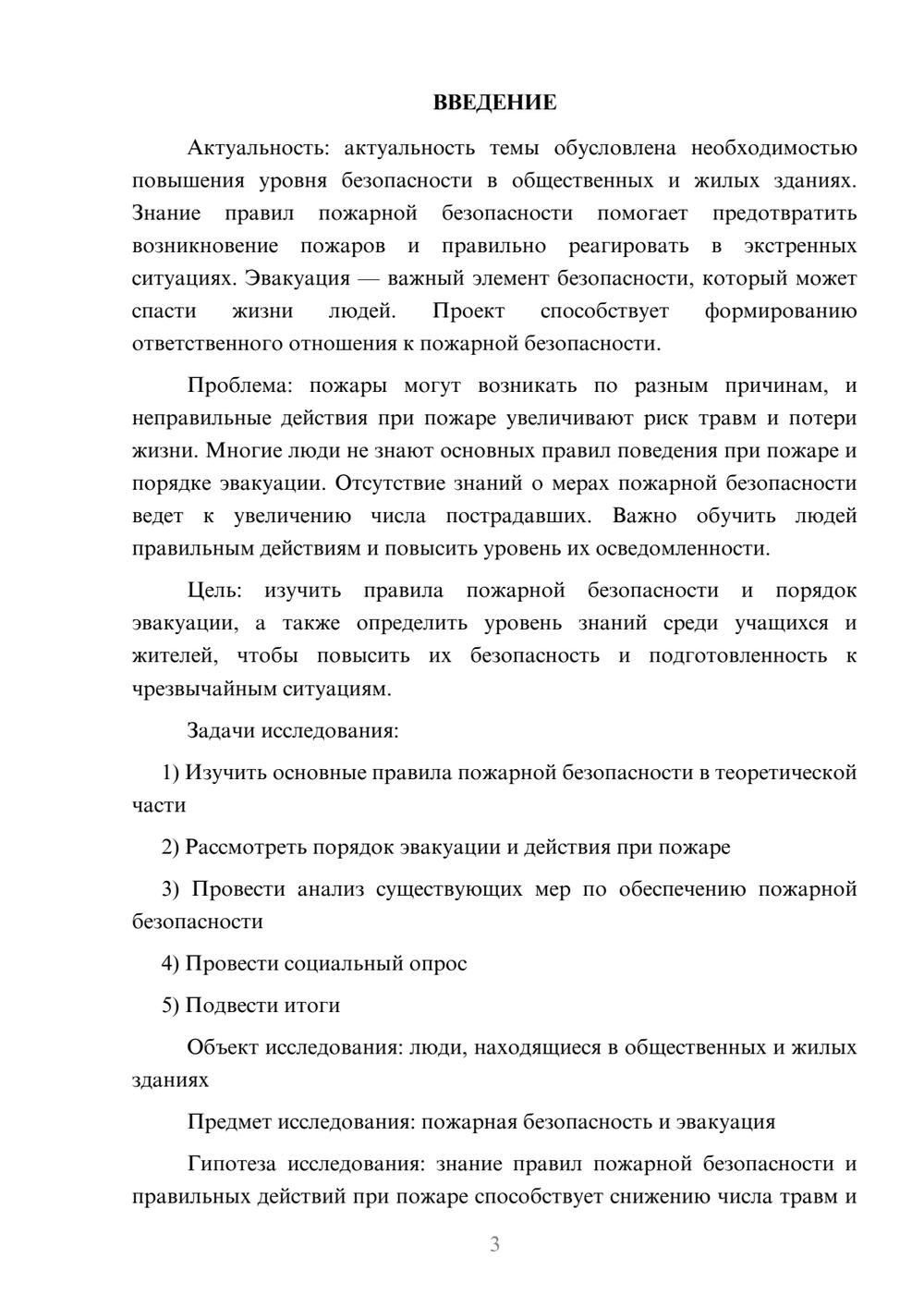 ВВЕДЕНИЕ

Актуальность: актуальность темы обусловлена необходимостью повышения уровня безопасности в общественных и жилых зданиях. Знание правил пожарной безопасности помогает предотвратить возникновение пожаров и правильно реагировать в экстренных ситуациях. Эвакуация — важный элемент безопасности, который может спасти жизни людей. Проект способствует формированию ответственного отношения к пожарной безопасности.

Проблема: пожары могут возникать по разным причинам, и неправильные действия при пожаре увеличивают риск травм и потери жизни. Многие люди не знают основных правил поведения при пожаре и порядке эвакуации. Отсутствие знаний о мерах пожарной безопасности ведет к увеличению числа пострадавших. Важно обучить людей правильным действиям и повысить уровень их осведомленности.

Цель: изучить правила пожарной безопасности и порядок эвакуации, а также определить уровень знаний среди учащихся и жителей, чтобы повысить их безопасность и подготовленность к чрезвычайным ситуациям.

Задачи исследования:

1) Изучить основные правила пожарной безопасности в теоретической части

2) Рассмотреть порядок эвакуации и действия при пожаре

3) Провести анализ существующих мер по обеспечению пожарной безопасности

4) Провести социальный опрос

5) Подвести итоги

Объект исследования: люди, находящиеся в общественных и жилых зданиях

Предмет исследования: пожарная безопасность и эвакуация

Гипотеза исследования: знание правил пожарной безопасности и правильных действий при пожаре способствует снижению числа травм и

3